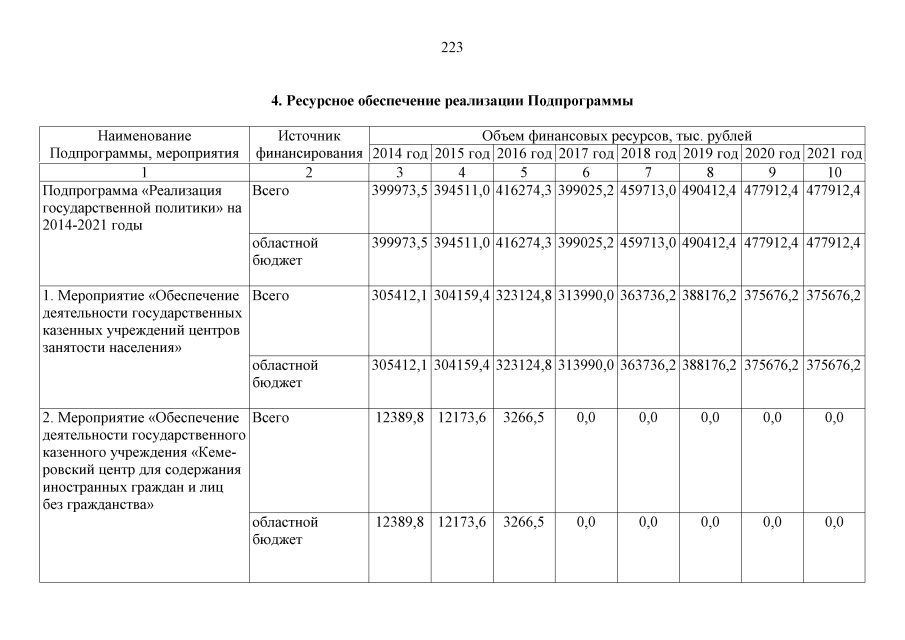 223

4. Ресурсное обеспечение реализации Подпрограммы

| Наименование Подпрограммы, мероприятия | Источник финансирования | Объем финансовых ресурсов, тыс. рублей | | | | | | | |
|---|---|---|---|---|---|---|---|---|---|
| | | 2014 год | 2015 год | 2016 год | 2017 год | 2018 год | 2019 год | 2020 год | 2021 год |
| 1 | 2 | 3 | 4 | 5 | 6 | 7 | 8 | 9 | 10 |
| Подпрограмма «Реализация государственной политики» на 2014-2021 годы | Всего | 399973,5 | 394511,0 | 416274,3 | 399025,2 | 459713,0 | 490412,4 | 477912,4 | 477912,4 |
| | областной бюджет | 399973,5 | 394511,0 | 416274,3 | 399025,2 | 459713,0 | 490412,4 | 477912,4 | 477912,4 |
| 1. Мероприятие «Обеспечение деятельности государственных казенных учреждений центров занятости населения» | Всего | 305412,1 | 304159,4 | 323124,8 | 313990,0 | 363736,2 | 388176,2 | 375676,2 | 375676,2 |
| | областной бюджет | 305412,1 | 304159,4 | 323124,8 | 313990,0 | 363736,2 | 388176,2 | 375676,2 | 375676,2 |
| 2. Мероприятие «Обеспечение деятельности государственного казенного учреждения «Кемеровский центр для содержания иностранных граждан и лиц без гражданства» | Всего | 12389,8 | 12173,6 | 3266,5 | 0,0 | 0,0 | 0,0 | 0,0 | 0,0 |
| | областной бюджет | 12389,8 | 12173,6 | 3266,5 | 0,0 | 0,0 | 0,0 | 0,0 | 0,0 |